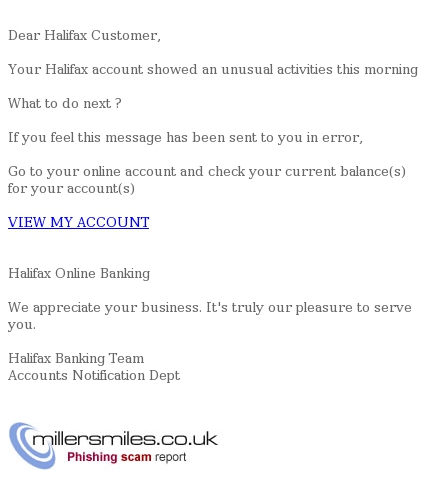 Dear Halifax Customer,

Your Halifax account showed an unusual activities this morning

What to do next ?

If you feel this message has been sent to you in error,

Go to your online account and check your current balance(s) for your account(s)

VIEW MY ACCOUNT

Halifax Online Banking

We appreciate your business. It's truly our pleasure to serve you.

Halifax Banking Team
Accounts Notification Dept

millersmiles.co.uk
Phishing scam report